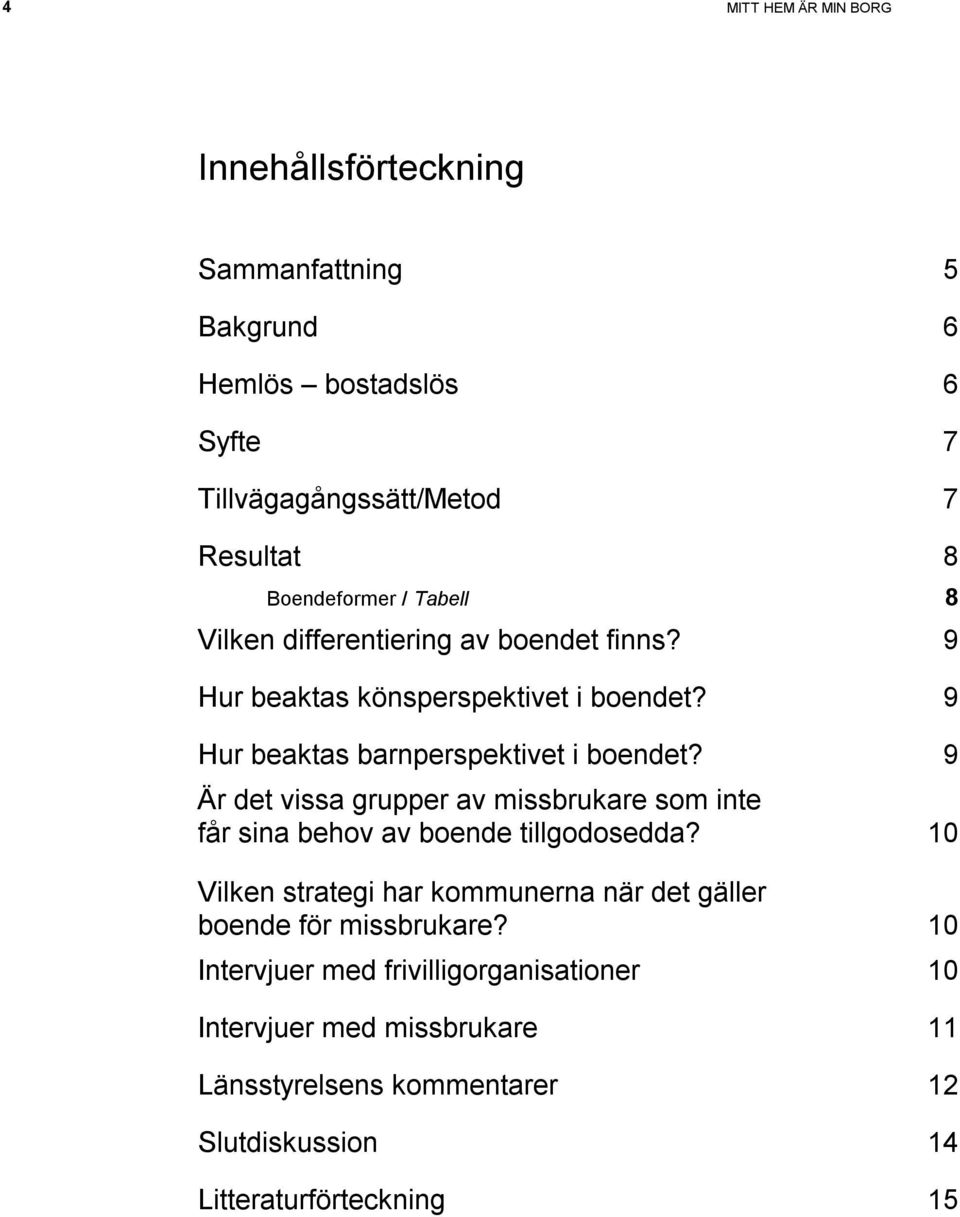 4 MITT HEM ÄR MIN BORG

Innehållsförteckning

Sammanfattning 5

Bakgrund 6

Hemlös – bostadslös 6

Syfte 7

Tillvägagångssätt/Metod 7

Resultat 8

Boendeformer / Tabell 8

Vilken differentiering av boendet finns? 9

Hur beaktas könsperspektivet i boendet? 9

Hur beaktas barnperspektivet i boendet? 9

Är det vissa grupper av missbrukare som inte får sina behov av boende tillgodosedda? 10

Vilken strategi har kommunerna när det gäller boende för missbrukare? 10

Intervjuer med frivilligorganisationer 10

Intervjuer med missbrukare 11

Länsstyrelsens kommentarer 12

Slutdiskussion 14

Litteraturförteckning 15